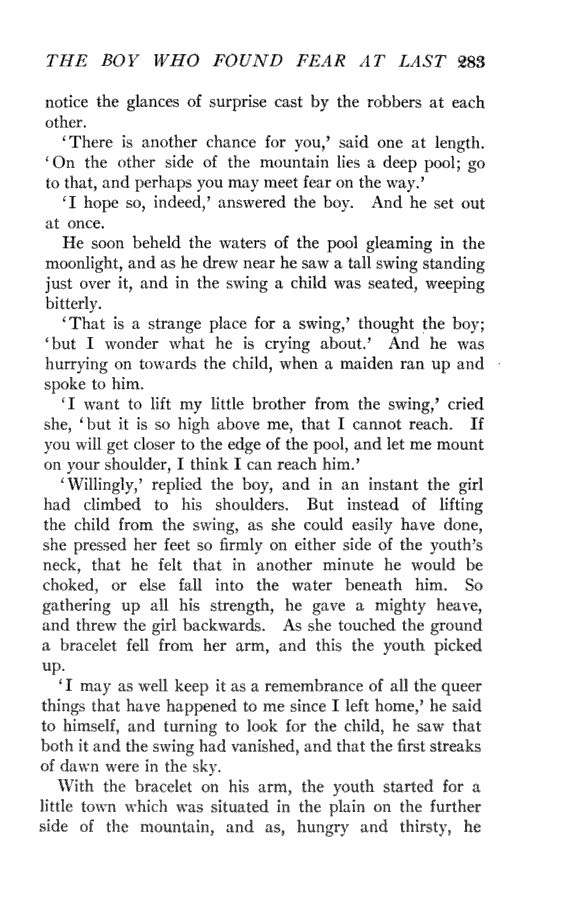 THE BOY WHO FOUND FEAR AT LAST 283

notice the glances of surprise cast by the robbers at each other.

'There is another chance for you,' said one at length. 'On the other side of the mountain lies a deep pool; go to that, and perhaps you may meet fear on the way.'

'I hope so, indeed,' answered the boy. And he set out at once.

He soon beheld the waters of the pool gleaming in the moonlight, and as he drew near he saw a tall swing standing just over it, and in the swing a child was seated, weeping bitterly.

'That is a strange place for a swing,' thought the boy; 'but I wonder what he is crying about.' And he was hurrying on towards the child, when a maiden ran up and spoke to him.

'I want to lift my little brother from the swing,' cried she, 'but it is so high above me, that I cannot reach. If you will get closer to the edge of the pool, and let me mount on your shoulder, I think I can reach him.'

'Willingly,' replied the boy, and in an instant the girl had climbed to his shoulders. But instead of lifting the child from the swing, as she could easily have done, she pressed her feet so firmly on either side of the youth's neck, that he felt that in another minute he would be choked, or else fall into the water beneath him. So gathering up all his strength, he gave a mighty heave, and threw the girl backwards. As she touched the ground a bracelet fell from her arm, and this the youth picked up.

'I may as well keep it as a remembrance of all the queer things that have happened to me since I left home,' he said to himself, and turning to look for the child, he saw that both it and the swing had vanished, and that the first streaks of dawn were in the sky.

With the bracelet on his arm, the youth started for a little town which was situated in the plain on the further side of the mountain, and as, hungry and thirsty, he